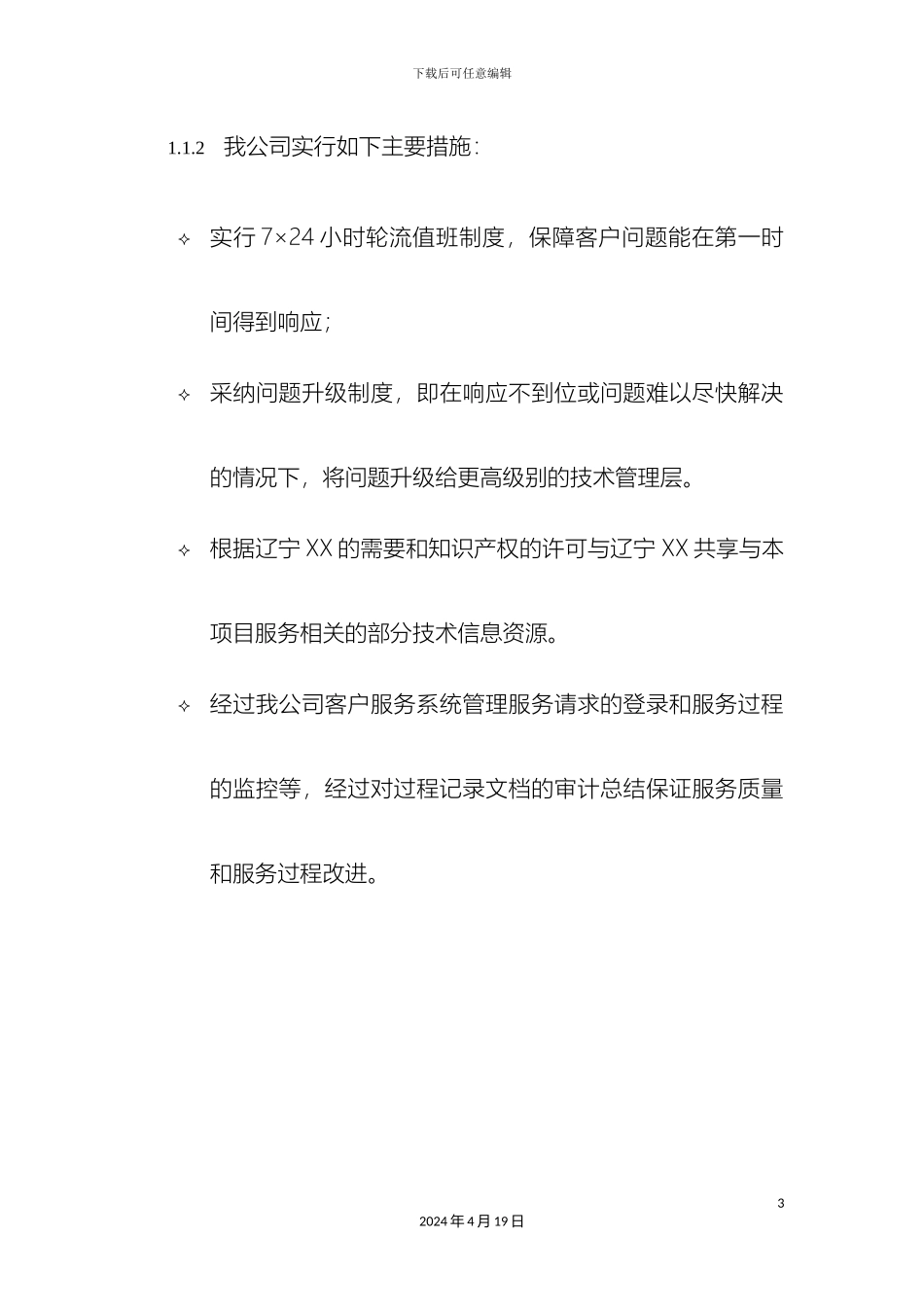 下载后可任意编辑

1.1.2 我公司实行如下主要措施：

✧ 实行 7×24 小时轮流值班制度，保障客户问题能在第一时间得到响应；

✧ 采纳问题升级制度，即在响应不到位或问题难以尽快解决的情况下，将问题升级给更高级别的技术管理层。

✧ 根据辽宁 XX 的需要和知识产权的许可与辽宁 XX 共享与本项目服务相关的部分技术信息资源。

✧ 经过我公司客户服务系统管理服务请求的登录和服务过程的监控等，经过对过程记录文档的审计总结保证服务质量和服务过程改进。

3

2024 年 4 月 19 日